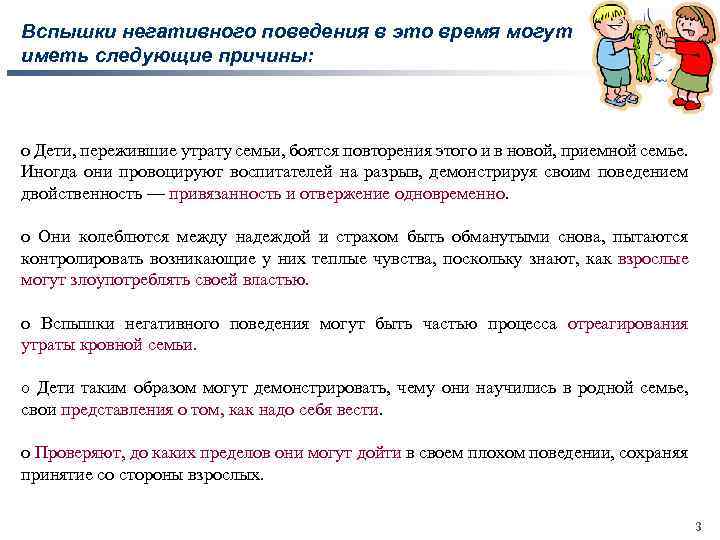 Вспышки негативного поведения в это время могут иметь следующие причины:

o Дети, пережившие утрату семьи, боятся повторения этого и в новой, приемной семье. Иногда они провоцируют воспитателей на разрыв, демонстрируя своим поведением двойственность — привязанность и отвержение одновременно.

o Они колеблются между надеждой и страхом быть обманутыми снова, пытаются контролировать возникающие у них теплые чувства, поскольку знают, как взрослые могут злоупотреблять своей властью.

o Вспышки негативного поведения могут быть частью процесса отреагирования утраты кровной семьи.

o Дети таким образом могут демонстрировать, чему они научились в родной семье, свои представления о том, как надо себя вести.

o Проверяют, до каких пределов они могут дойти в своем плохом поведении, сохраняя принятие со стороны взрослых.

3